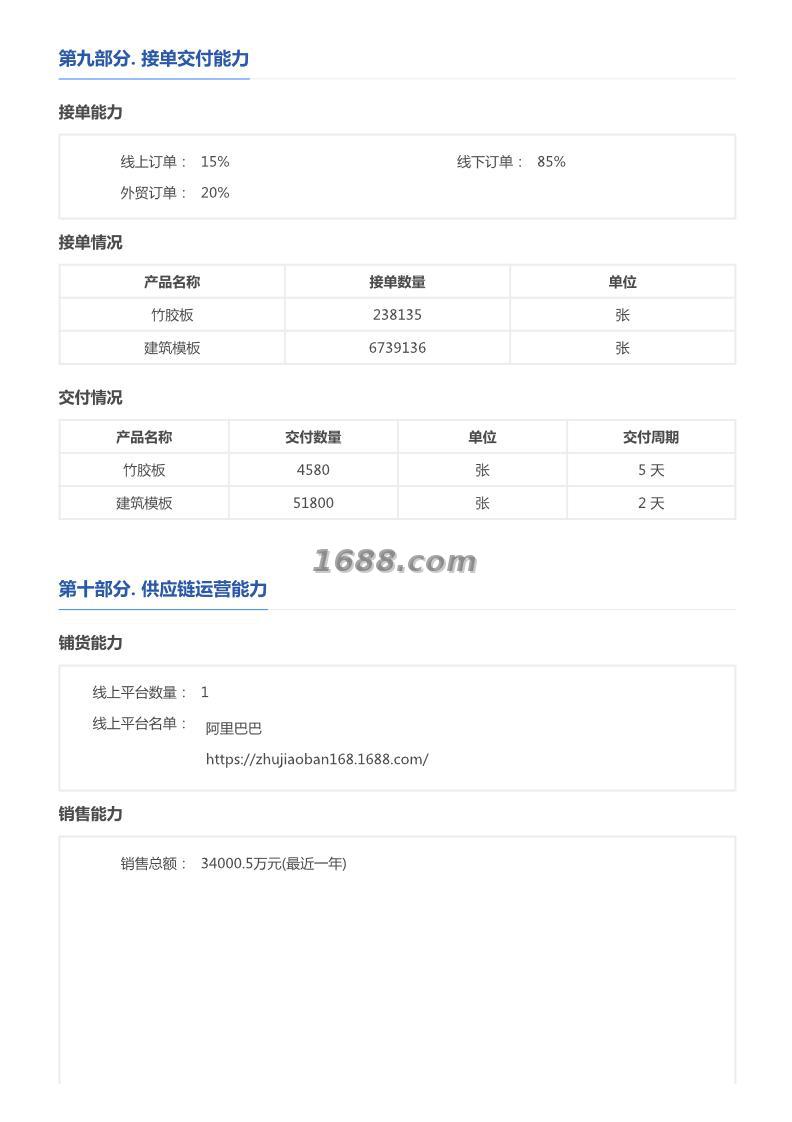 第九部分. 接单交付能力

接单能力

线上订单： 15%
线下订单： 85%
外贸订单： 20%

接单情况

| 产品名称 | 接单数量 | 单位 |
|---|---|---|
| 竹胶板 | 238135 | 张 |
| 建筑模板 | 6739136 | 张 |

交付情况

| 产品名称 | 交付数量 | 单位 | 交付周期 |
|---|---|---|---|
| 竹胶板 | 4580 | 张 | 5 天 |
| 建筑模板 | 51800 | 张 | 2 天 |

1688.com

第十部分. 供应链运营能力

铺货能力

线上平台数量： 1
线上平台名单： 阿里巴巴
https://zhujiaoban168.1688.com/

销售能力

销售总额： 34000.5万元(最近一年)